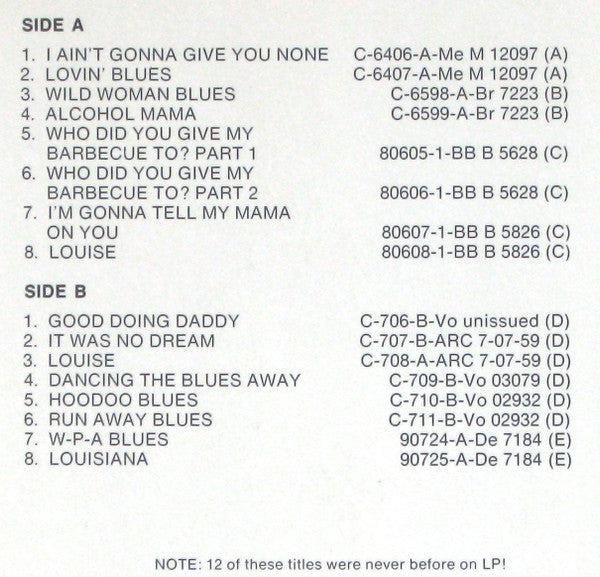 SIDE A

1. I AIN'T GONNA GIVE YOU NONE C-6406-A-Me M 12097 (A)
2. LOVIN' BLUES C-6407-A-Me M 12097 (A)
3. WILD WOMAN BLUES C-6598-A-Br 7223 (B)
4. ALCOHOL MAMA C-6599-A-Br 7223 (B)
5. WHO DID YOU GIVE MY BARBECUE TO? PART 1 80605-1-BB B 5628 (C)
6. WHO DID YOU GIVE MY BARBECUE TO? PART 2 80606-1-BB B 5628 (C)
7. I'M GONNA TELL MY MAMA ON YOU 80607-1-BB B 5826 (C)
8. LOUISE 80608-1-BB B 5826 (C)

SIDE B

1. GOOD DOING DADDY C-706-B-Vo unissued (D)
2. IT WAS NO DREAM C-707-B-ARC 7-07-59 (D)
3. LOUISE C-708-A-ARC 7-07-59 (D)
4. DANCING THE BLUES AWAY C-709-B-Vo 03079 (D)
5. HOODOO BLUES C-710-B-Vo 02932 (D)
6. RUN AWAY BLUES C-711-B-Vo 02932 (D)
7. W-P-A BLUES 90724-A-De 7184 (E)
8. LOUISIANA 90725-A-De 7184 (E)

NOTE: 12 of these titles were never before on LP!